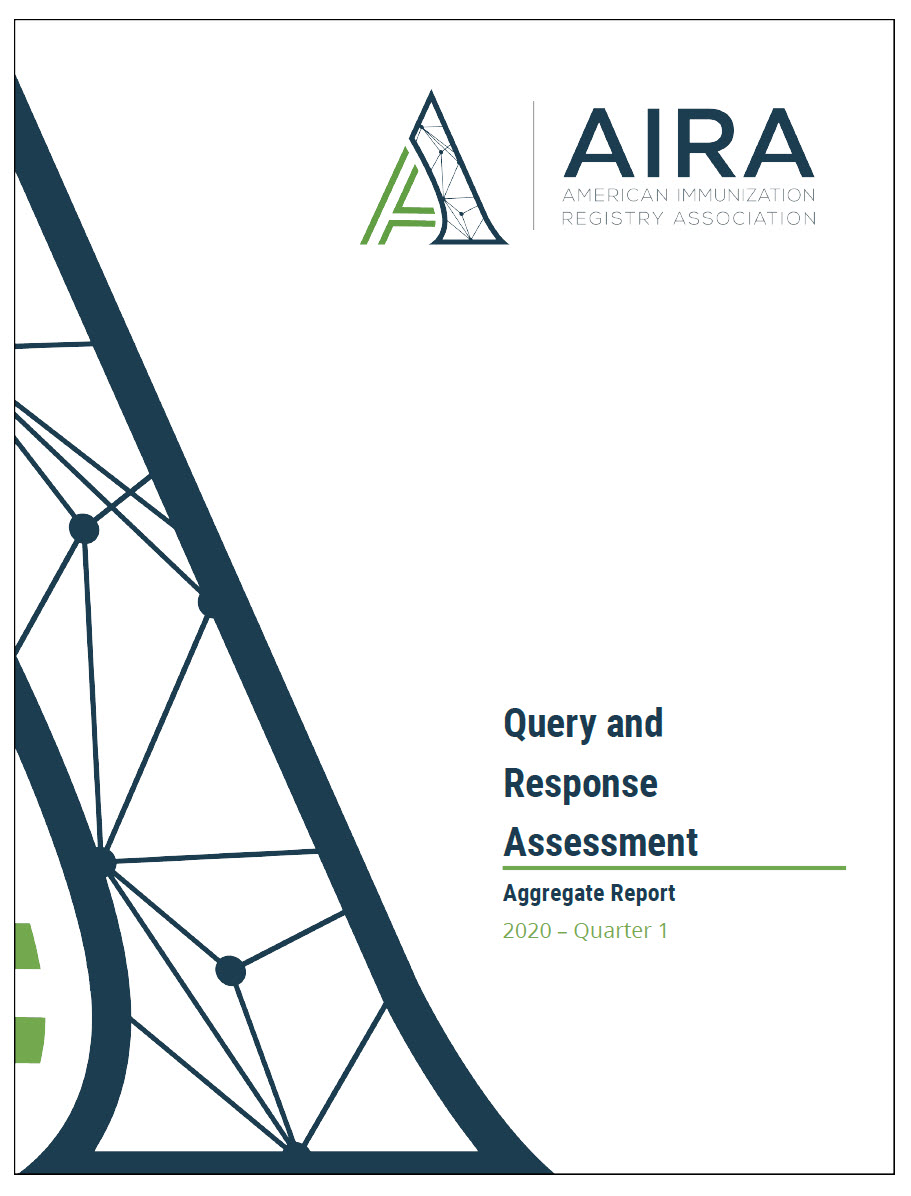 AIRA
AMERICAN IMMUNIZATION
REGISTRY ASSOCIATION

Query and Response Assessment

Aggregate Report

2020 – Quarter 1